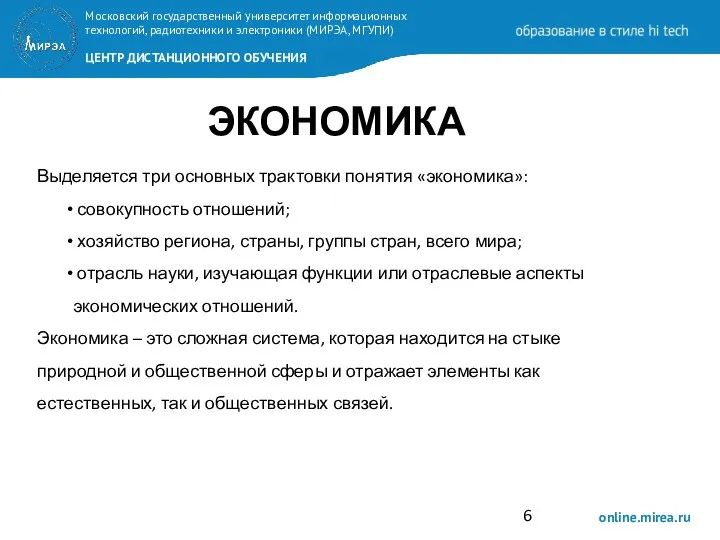 МИРЭА

Московский государственный университет информационных технологий, радиотехники и электроники (МИРЭА, МГУПИ)

ЦЕНТР ДИСТАНЦИОННОГО ОБУЧЕНИЯ

образование в стиле hi tech

ЭКОНОМИКА

Выделяется три основных трактовки понятия «экономика»:

• совокупность отношений;

• хозяйство региона, страны, группы стран, всего мира;

• отрасль науки, изучающая функции или отраслевые аспекты экономических отношений.

Экономика – это сложная система, которая находится на стыке природной и общественной сферы и отражает элементы как естественных, так и общественных связей.

6

online.mirea.ru